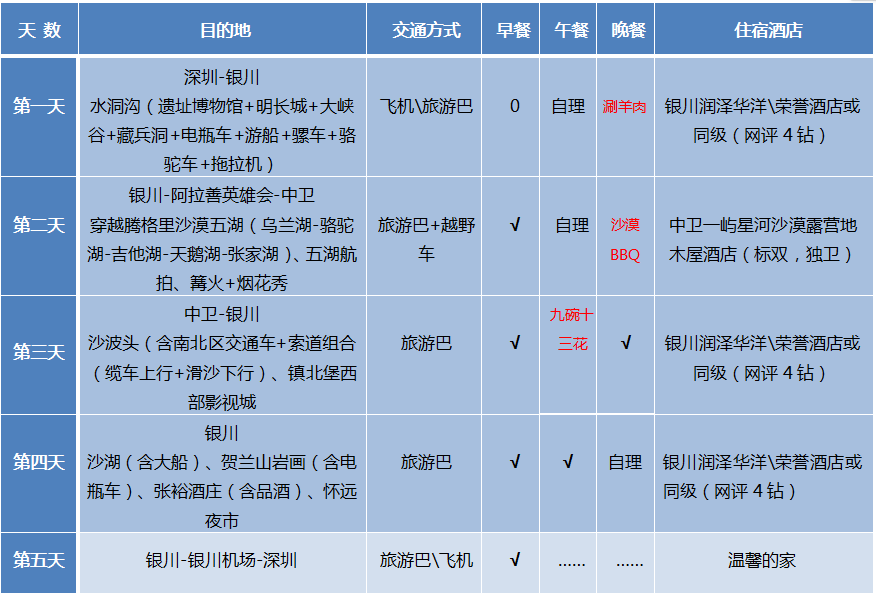 | 天 数 | 目的地 | 交通方式 | 早餐 | 午餐 | 晚餐 | 住宿酒店 |
|---|---|---|---|---|---|---|
| 第一天 | 深圳-银川 水洞沟（遗址博物馆+明长城+大峡谷+藏兵洞+电瓶车+游船+骡车+骆驼车+拖拉机） | 飞机\旅游巴 | 0 | 自理 | 涮羊肉 | 银川润泽华洋\荣誉酒店或同级（网评 4 钻） |
| 第二天 | 银川-阿拉善英雄会-中卫 穿越腾格里沙漠五湖（乌兰湖-骆驼湖-吉他湖-天鹅湖-张家湖）、五湖航拍、篝火+烟花秀 | 旅游巴+越野车 | √ | 自理 | 沙漠 BBQ | 中卫一屿星河沙漠露营地木屋酒店（标双，独卫） |
| 第三天 | 中卫-银川 沙波头（含南北区交通车+索道组合（缆车上行+滑沙下行）、镇北堡西部影视城 | 旅游巴 | √ | 九碗十三花 | √ | 银川润泽华洋\荣誉酒店或同级（网评 4 钻） |
| 第四天 | 银川 沙湖（含大船）、贺兰山岩画（含电瓶车）、张裕酒庄（含品酒）、怀远夜市 | 旅游巴 | √ | √ | 自理 | 银川润泽华洋\荣誉酒店或同级（网评 4 钻） |
| 第五天 | 银川-银川机场-深圳 | 旅游巴\飞机 | √ | …… | …… | 温馨的家 |